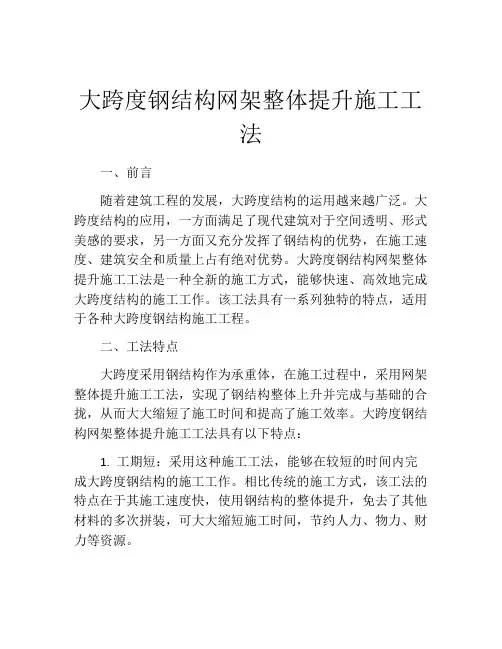 大跨度钢结构网架整体提升施工工法

一、前言

随着建筑工程的发展，大跨度结构的运用越来越广泛。大跨度结构的应用，一方面满足了现代建筑对于空间透明、形式美感的要求，另一方面又充分发挥了钢结构的优势，在施工速度、建筑安全和质量上占有绝对优势。大跨度钢结构网架整体提升施工工法是一种全新的施工方式，能够快速、高效地完成大跨度结构的施工工作。该工法具有一系列独特的特点，适用于各种大跨度钢结构施工工程。

二、工法特点

大跨度采用钢结构作为承重体，在施工过程中，采用网架整体提升施工工法，实现了钢结构整体上升并完成与基础的合拢，从而大大缩短了施工时间和提高了施工效率。大跨度钢结构网架整体提升施工工法具有以下特点：

1. 工期短：采用这种施工工法，能够在较短的时间内完成大跨度钢结构的施工工作。相比传统的施工方式，该工法的特点在于其施工速度快，使用钢结构的整体提升，免去了其他材料的多次拼装，可大大缩短施工时间，节约人力、物力、财力等资源。